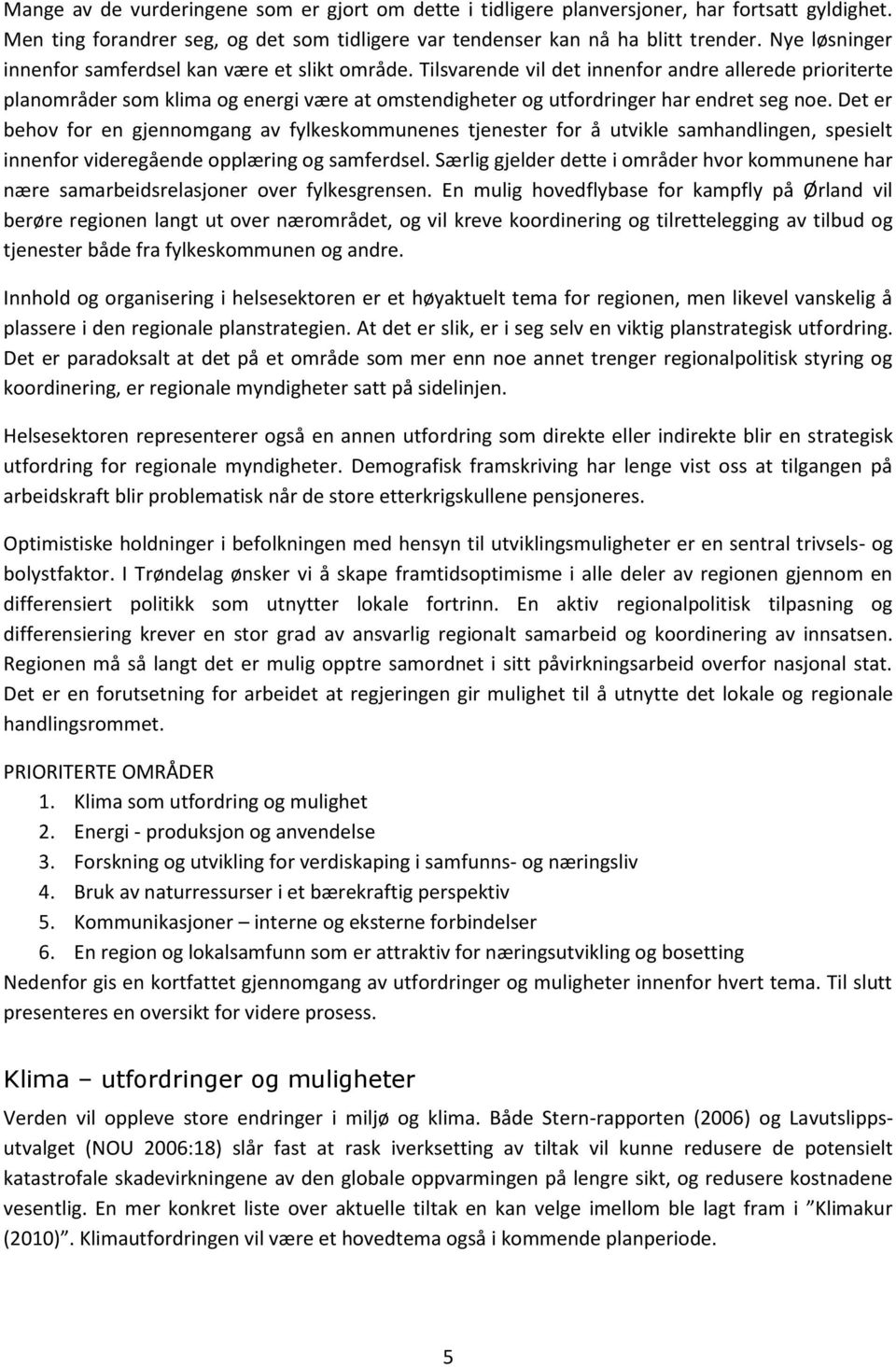 Mange av de vurderingene som er gjort om dette i tidligere planversjoner, har fortsatt gyldighet. Men ting forandrer seg, og det som tidligere var tendenser kan nå ha blitt trender. Nye løsninger innenfor samferdsel kan være et slikt område. Tilsvarende vil det innenfor andre allerede prioriterte planområder som klima og energi være at omstendigheter og utfordringer har endret seg noe. Det er behov for en gjennomgang av fylkeskommunenes tjenester for å utvikle samhandlingen, spesielt innenfor videregående opplæring og samferdsel. Særlig gjelder dette i områder hvor kommunene har nære samarbeidsrelasjoner over fylkesgrensen. En mulig hovedflybase for kampfly på Ørland vil berøre regionen langt ut over nærområdet, og vil kreve koordinering og tilrettelegging av tilbud og tjenester både fra fylkeskommunen og andre.

Innhold og organisering i helsesektoren er et høyaktuelt tema for regionen, men likevel vanskelig å plassere i den regionale planstrategien. At det er slik, er i seg selv en viktig planstrategisk utfordring. Det er paradoksalt at det på et område som mer enn noe annet trenger regionalpolitisk styring og koordinering, er regionale myndigheter satt på sidelinjen.

Helsesektoren representerer også en annen utfordring som direkte eller indirekte blir en strategisk utfordring for regionale myndigheter. Demografisk framskriving har lenge vist oss at tilgangen på arbeidskraft blir problematisk når de store etterkrigskullene pensjoneres.

Optimistiske holdninger i befolkningen med hensyn til utviklingsmuligheter er en sentral trivsels- og bolystfaktor. I Trøndelag ønsker vi å skape framtidsoptimisme i alle deler av regionen gjennom en differensiert politikk som utnytter lokale fortrinn. En aktiv regionalpolitisk tilpasning og differensiering krever en stor grad av ansvarlig regionalt samarbeid og koordinering av innsatsen. Regionen må så langt det er mulig opptre samordnet i sitt påvirkningsarbeid overfor nasjonal stat. Det er en forutsetning for arbeidet at regjeringen gir mulighet til å utnytte det lokale og regionale handlingsrommet.

PRIORITERTE OMRÅDER
1. Klima som utfordring og mulighet
2. Energi - produksjon og anvendelse
3. Forskning og utvikling for verdiskaping i samfunns- og næringsliv
4. Bruk av naturressurser i et bærekraftig perspektiv
5. Kommunikasjoner – interne og eksterne forbindelser
6. En region og lokalsamfunn som er attraktiv for næringsutvikling og bosetting
Nedenfor gis en kortfattet gjennomgang av utfordringer og muligheter innenfor hvert tema. Til slutt presenteres en oversikt for videre prosess.

Klima – utfordringer og muligheter
Verden vil oppleve store endringer i miljø og klima. Både Stern-rapporten (2006) og Lavutslippsutvalget (NOU 2006:18) slår fast at rask iverksetting av tiltak vil kunne redusere de potensielt katastrofale skadevirkningene av den globale oppvarmingen på lengre sikt, og redusere kostnadene vesentlig. En mer konkret liste over aktuelle tiltak en kan velge imellom ble lagt fram i ”Klimakur (2010)”. Klimautfordringen vil være et hovedtema også i kommende planperiode.

5